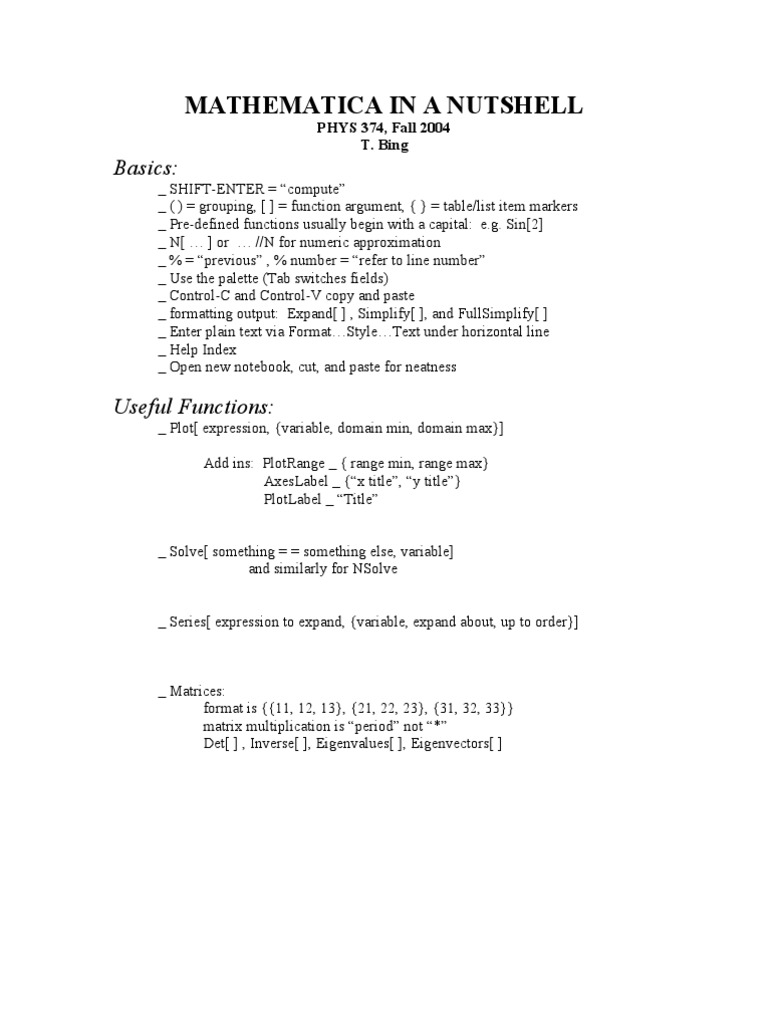 MATHEMATICA IN A NUTSHELL
PHYS 374, Fall 2004
T. Bing

Basics:

_ SHIFT-ENTER = “compute”
_ ( ) = grouping, [ ] = function argument, { } = table/list item markers
_ Pre-defined functions usually begin with a capital: e.g. Sin[2]
_ N[ … ] or … //N for numeric approximation
_ % = “previous” , % number = “refer to line number”
_ Use the palette (Tab switches fields)
_ Control-C and Control-V copy and paste
_ formatting output: Expand[ ] , Simplify[ ], and FullSimplify[ ]
_ Enter plain text via Format…Style…Text under horizontal line
_ Help Index
_ Open new notebook, cut, and paste for neatness

Useful Functions:

_ Plot[ expression, {variable, domain min, domain max}]

Add ins: PlotRange _ { range min, range max}
AxesLabel _ {“x title”, “y title”}
PlotLabel _ “Title”

_ Solve[ something = = something else, variable]
and similarly for NSolve

_ Series[ expression to expand, {variable, expand about, up to order}]

_ Matrices:
format is {{11, 12, 13}, {21, 22, 23}, {31, 32, 33}}
matrix multiplication is “period” not “*”
Det[ ] , Inverse[ ], Eigenvalues[ ], Eigenvectors[ ]